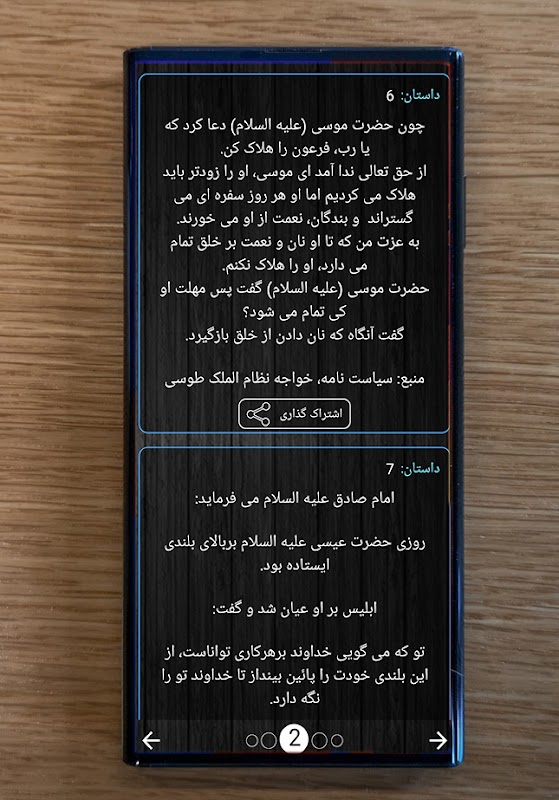 داستان: 6

چون حضرت موسی (علیه السلام) دعا کرد که یا رب، فرعون را هلاک کن.
از حق تعالی ندا آمد ای موسی، او را زودتر باید هلاک می کردیم اما او هر روز سفره ای می گستراند و بندگان، نعمت از او می خورند.
به عزت من که تا او نان و نعمت بر خلق تمام می دارد، او را هلاک نکنم.
حضرت موسی (علیه السلام) گفت پس مهلت او کی تمام می شود؟
گفت آنگاه که نان دادن از خلق بازگیرد.

منبع: سیاست نامه، خواجه نظام الملک طوسی

اشتراک گذاری

داستان: 7

امام صادق علیه السلام می فرماید:

روزی حضرت عیسی علیه السلام بربالای بلندی ایستاده بود.

ابلیس بر او عیان شد و گفت:

تو که می گویی خداوند برهرکاری تواناست، از این بلندی خودت را پائین بینداز تا خداوند تو را نگه دارد.

2